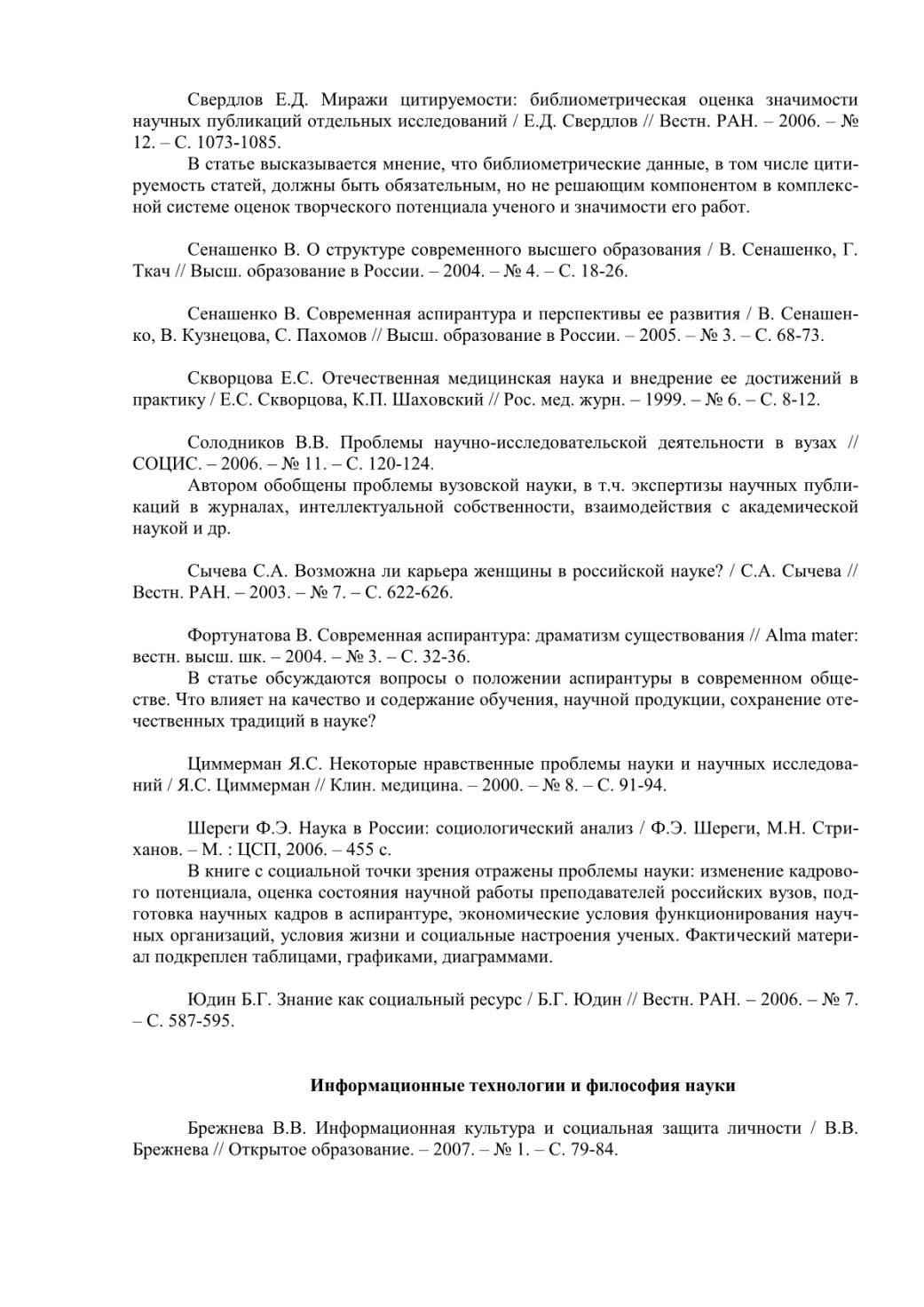 Свердлов Е.Д. Миражи цитируемости: библиометрическая оценка значимости научных публикаций отдельных исследований / Е.Д. Свердлов // Вестн. РАН. – 2006. – № 12. – С. 1073-1085.
В статье высказывается мнение, что библиометрические данные, в том числе цитируемость статей, должны быть обязательным, но не решающим компонентом в комплексной системе оценок творческого потенциала ученого и значимости его работ.

Сенашенко В. О структуре современного высшего образования / В. Сенашенко, Г. Ткач // Высш. образование в России. – 2004. – № 4. – С. 18-26.

Сенашенко В. Современная аспирантура и перспективы ее развития / В. Сенашенко, В. Кузнецова, С. Пахомов // Высш. образование в России. – 2005. – № 3. – С. 68-73.

Скворцова Е.С. Отечественная медицинская наука и внедрение ее достижений в практику / Е.С. Скворцова, К.П. Шаховский // Рос. мед. журн. – 1999. – № 6. – С. 8-12.

Солодников В.В. Проблемы научно-исследовательской деятельности в вузах // СОЦИС. – 2006. – № 11. – С. 120-124.
Автором обобщены проблемы вузовской науки, в т.ч. экспертизы научных публикаций в журналах, интеллектуальной собственности, взаимодействия с академической наукой и др.

Сычева С.А. Возможна ли карьера женщины в российской науке? / С.А. Сычева // Вестн. РАН. – 2003. – № 7. – С. 622-626.

Фортунатова В. Современная аспирантура: драматизм существования // Alma mater: вестн. высш. шк. – 2004. – № 3. – С. 32-36.
В статье обсуждаются вопросы о положении аспирантуры в современном обществе. Что влияет на качество и содержание обучения, научной продукции, сохранение отечественных традиций в науке?

Циммерман Я.С. Некоторые нравственные проблемы науки и научных исследований / Я.С. Циммерман // Клин. медицина. – 2000. – № 8. – С. 91-94.

Шереги Ф.Э. Наука в России: социологический анализ / Ф.Э. Шереги, М.Н. Стриханов. – М. : ЦСП, 2006. – 455 с.
В книге с социальной точки зрения отражены проблемы науки: изменение кадрового потенциала, оценка состояния научной работы преподавателей российских вузов, подготовка научных кадров в аспирантуре, экономические условия функционирования научных организаций, условия жизни и социальные настроения ученых. Фактический материал подкреплен таблицами, графиками, диаграммами.

Юдин Б.Г. Знание как социальный ресурс / Б.Г. Юдин // Вестн. РАН. – 2006. – № 7. – С. 587-595.

Информационные технологии и философия науки

Брежнева В.В. Информационная культура и социальная защита личности / В.В. Брежнева // Открытое образование. – 2007. – № 1. – С. 79-84.